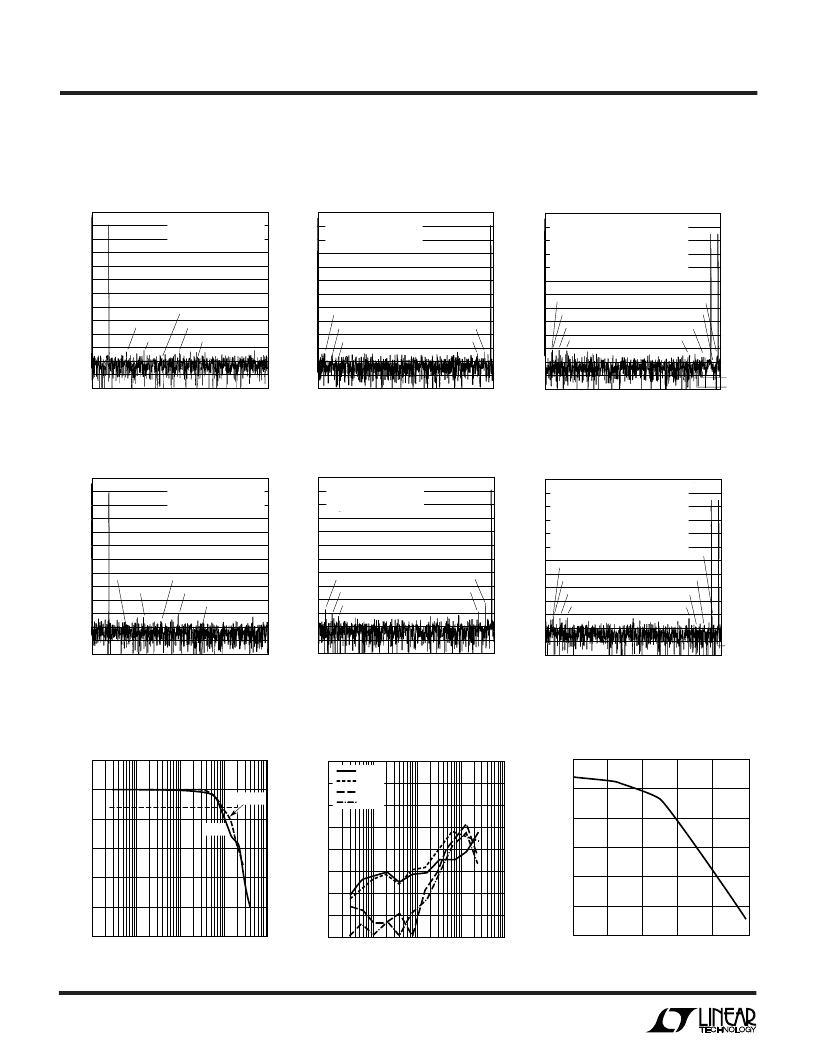 LINEAR TECHNOLOGY